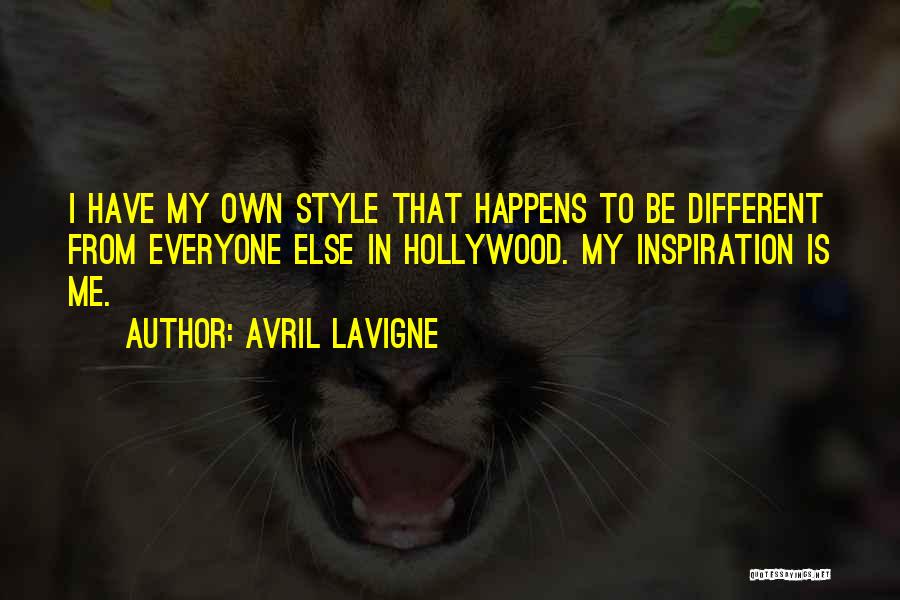 I HAVE MY OWN STYLE THAT HAPPENS TO BE DIFFERENT FROM EVERYONE ELSE IN HOLLYWOOD. MY INSPIRATION IS ME.

AUTHOR: AVRIL LAVIGNE

QUOTESSAYINGS.NET